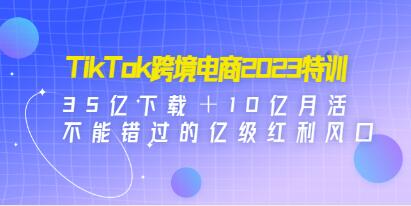 TikTok跨境电商2023特训

35亿下载＋10亿月活
不能错过的亿级红利风口